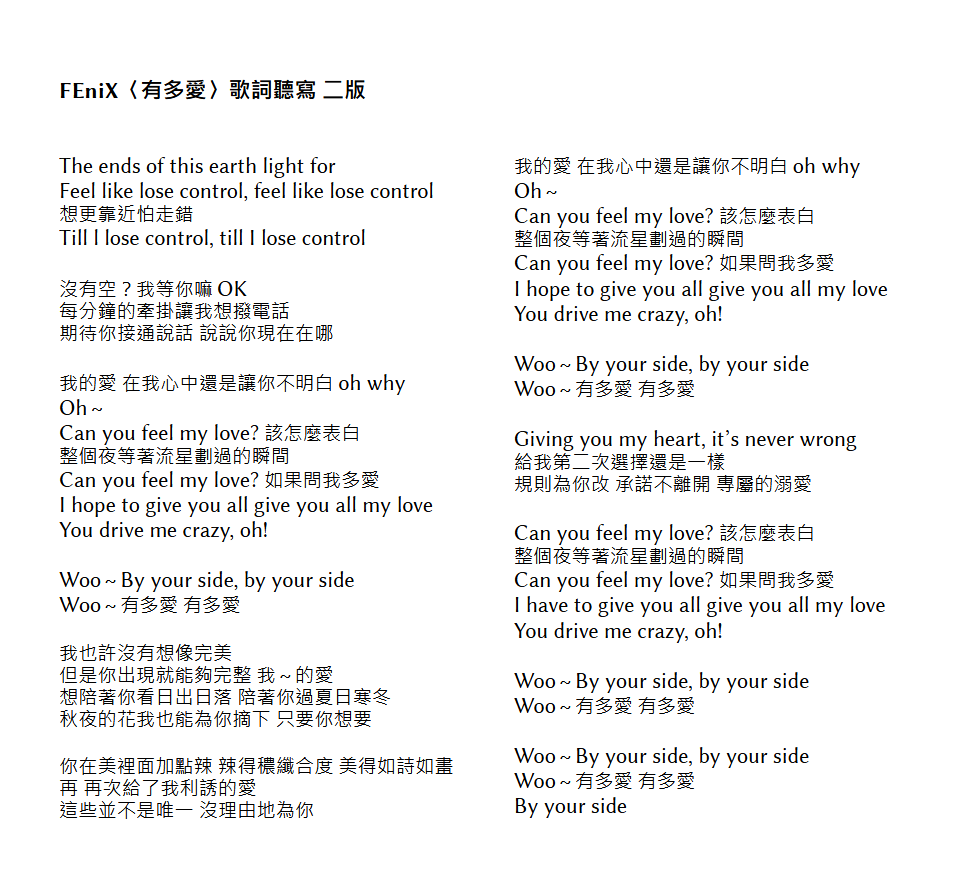 FEniX〈有多愛〉歌詞聽寫 二版

The ends of this earth light for
Feel like lose control, feel like lose control
想更靠近怕走錯
Till I lose control, till I lose control

沒有空？我等你嘛 OK
每分鐘的牽掛讓我想撥電話
期待你接通說話 說說你現在在哪

我的愛 在我心中還是讓你不明白 oh why
Oh ~
Can you feel my love? 該怎麼表白
整個夜等著流星劃過的瞬間
Can you feel my love? 如果問我多愛
I hope to give you all give you all my love
You drive me crazy, oh!

Woo ~ By your side, by your side
Woo ~ 有多愛 有多愛

我也許沒有想像完美
但是你出現就能夠完整 我 ~ 的愛
想陪著你看日出日落 陪著你過夏日寒冬
秋夜的花我也能為你摘下 只要你想要

你在美裡面加點辣 辣得穠纖合度 美得如詩如畫
再 再次給了我利誘的愛
這些並不是唯一 沒理由地為你

我的愛 在我心中還是讓你不明白 oh why
Oh ~
Can you feel my love? 該怎麼表白
整個夜等著流星劃過的瞬間
Can you feel my love? 如果問我多愛
I hope to give you all give you all my love
You drive me crazy, oh!

Woo ~ By your side, by your side
Woo ~ 有多愛 有多愛

Giving you my heart, it's never wrong
給我第二次選擇還是一樣
規則為你改 承諾不離開 專屬的溺愛

Can you feel my love? 該怎麼表白
整個夜等著流星劃過的瞬間
Can you feel my love? 如果問我多愛
I have to give you all give you all my love
You drive me crazy, oh!

Woo ~ By your side, by your side
Woo ~ 有多愛 有多愛

Woo ~ By your side, by your side
Woo ~ 有多愛 有多愛
By your side